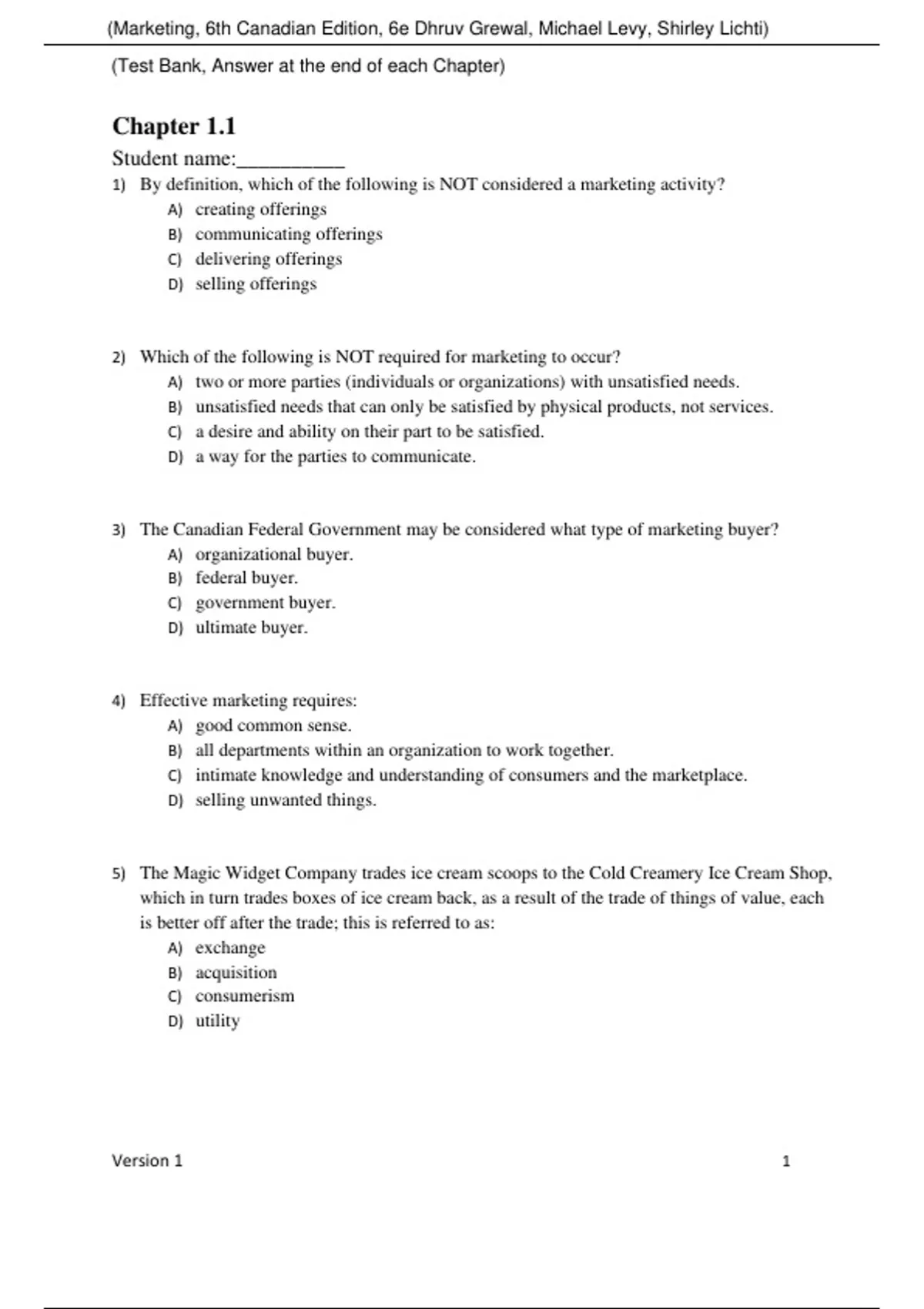 (Marketing, 6th Canadian Edition, 6e Dhruv Grewal, Michael Levy, Shirley Lichti)

(Test Bank, Answer at the end of each Chapter)

Chapter 1.1

Student name:__________

1) By definition, which of the following is NOT considered a marketing activity?
A) creating offerings
B) communicating offerings
C) delivering offerings
D) selling offerings

2) Which of the following is NOT required for marketing to occur?
A) two or more parties (individuals or organizations) with unsatisfied needs.
B) unsatisfied needs that can only be satisfied by physical products, not services.
C) a desire and ability on their part to be satisfied.
D) a way for the parties to communicate.

3) The Canadian Federal Government may be considered what type of marketing buyer?
A) organizational buyer.
B) federal buyer.
C) government buyer.
D) ultimate buyer.

4) Effective marketing requires:
A) good common sense.
B) all departments within an organization to work together.
C) intimate knowledge and understanding of consumers and the marketplace.
D) selling unwanted things.

5) The Magic Widget Company trades ice cream scoops to the Cold Creamery Ice Cream Shop, which in turn trades boxes of ice cream back, as a result of the trade of things of value, each is better off after the trade; this is referred to as:
A) exchange
B) acquisition
C) consumerism
D) utility

Version 1 1